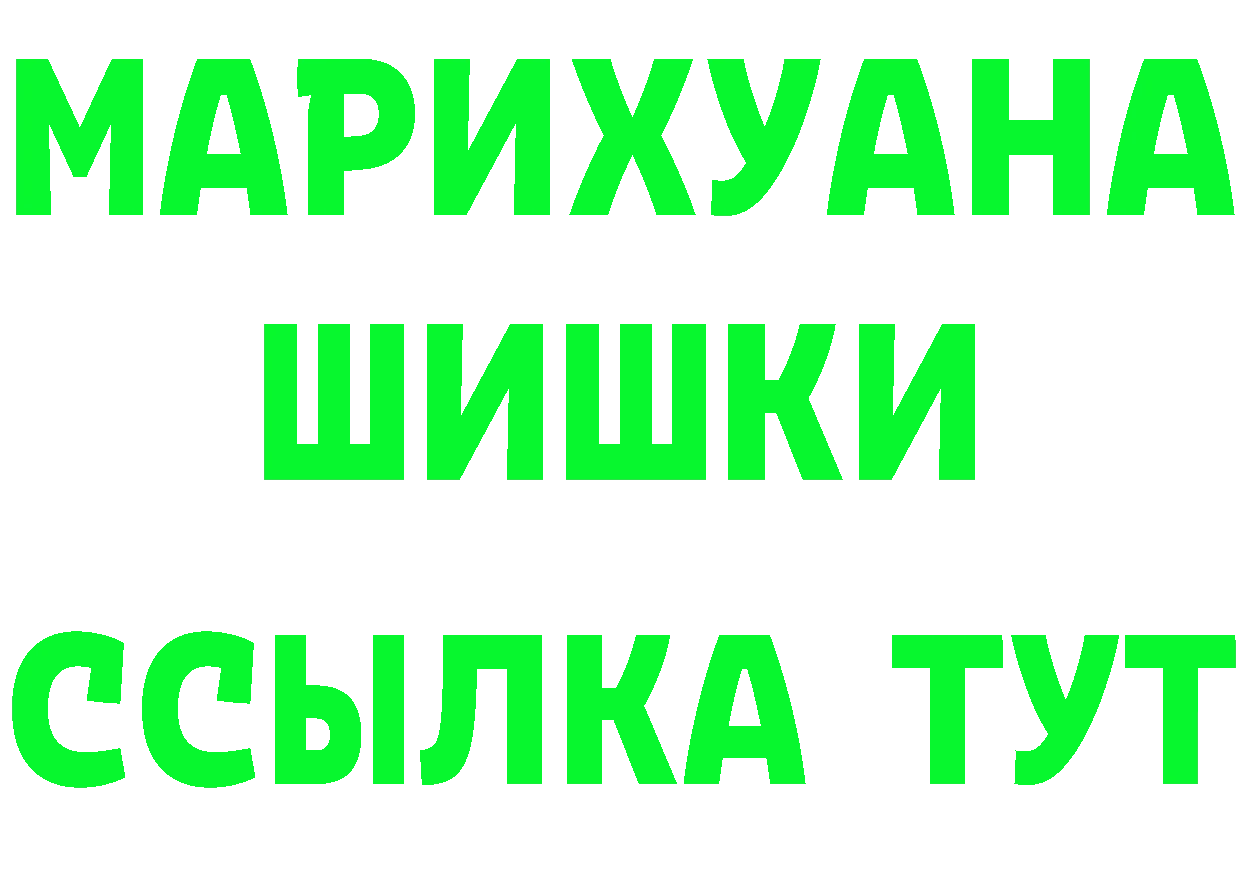 МАРИХУАНА
ШИШКИ
ССЫЛКА ТУТ